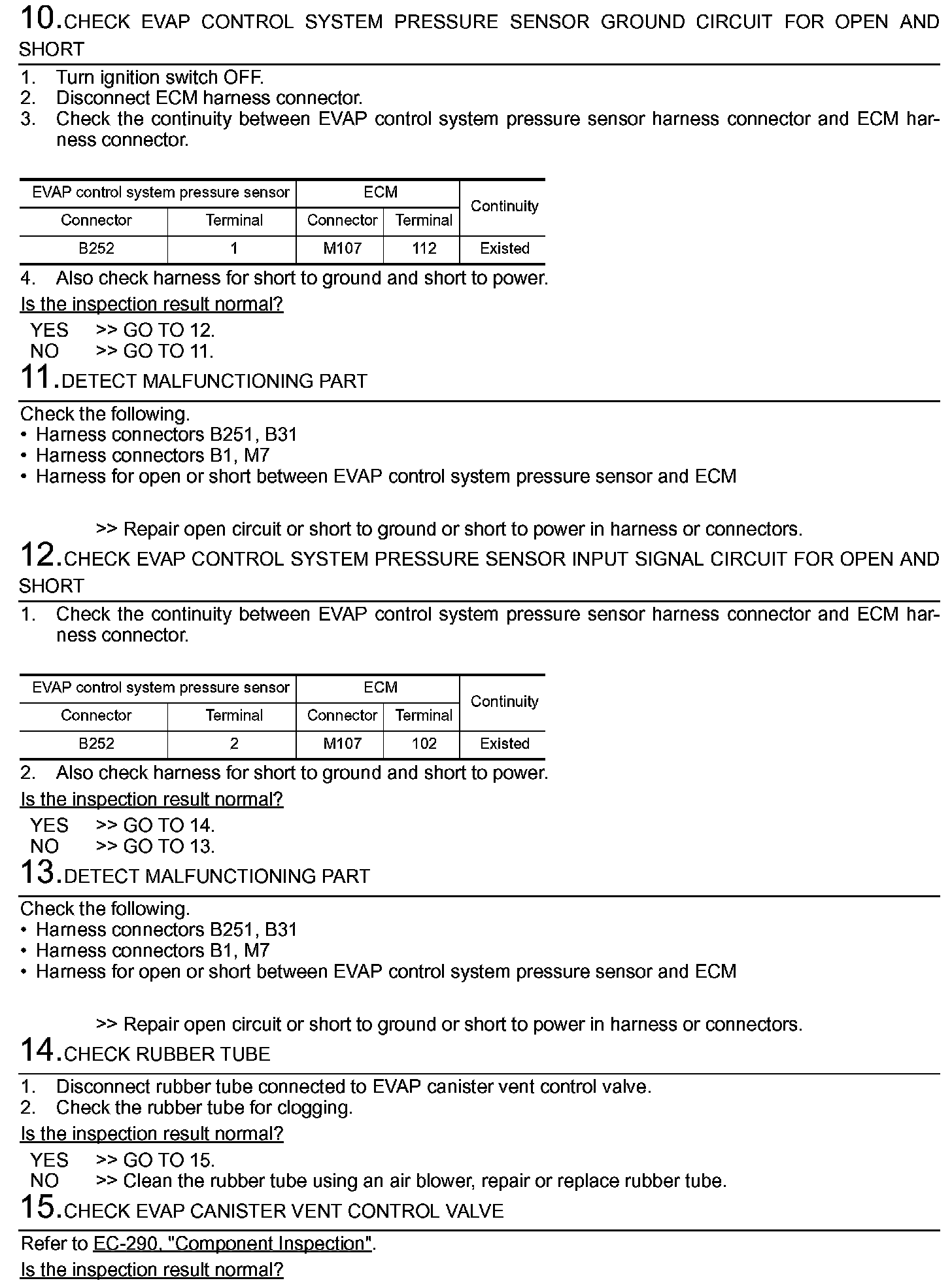 10.CHECK EVAP CONTROL SYSTEM PRESSURE SENSOR GROUND CIRCUIT FOR OPEN AND SHORT

1. Turn ignition switch OFF.
2. Disconnect ECM harness connector.
3. Check the continuity between EVAP control system pressure sensor harness connector and ECM harness connector.

| EVAP control system pressure sensor | | ECM | | Continuity |
|---|---|---|---|---|
| Connector | Terminal | Connector | Terminal | |
| B252 | 1 | M107 | 112 | Existed |

4. Also check harness for short to ground and short to power.

Is the inspection result normal?

YES >> GO TO 12.
NO >> GO TO 11.

11.DETECT MALFUNCTIONING PART

Check the following.
• Harness connectors B251, B31
• Harness connectors B1, M7
• Harness for open or short between EVAP control system pressure sensor and ECM

>> Repair open circuit or short to ground or short to power in harness or connectors.

12.CHECK EVAP CONTROL SYSTEM PRESSURE SENSOR INPUT SIGNAL CIRCUIT FOR OPEN AND SHORT

1. Check the continuity between EVAP control system pressure sensor harness connector and ECM harness connector.

| EVAP control system pressure sensor | | ECM | | Continuity |
|---|---|---|---|---|
| Connector | Terminal | Connector | Terminal | |
| B252 | 2 | M107 | 102 | Existed |

2. Also check harness for short to ground and short to power.

Is the inspection result normal?

YES >> GO TO 14.
NO >> GO TO 13.

13.DETECT MALFUNCTIONING PART

Check the following.
• Harness connectors B251, B31
• Harness connectors B1, M7
• Harness for open or short between EVAP control system pressure sensor and ECM

>> Repair open circuit or short to ground or short to power in harness or connectors.

14.CHECK RUBBER TUBE

1. Disconnect rubber tube connected to EVAP canister vent control valve.
2. Check the rubber tube for clogging.

Is the inspection result normal?

YES >> GO TO 15.
NO >> Clean the rubber tube using an air blower, repair or replace rubber tube.

15.CHECK EVAP CANISTER VENT CONTROL VALVE

Refer to EC-290, "Component Inspection".

Is the inspection result normal?